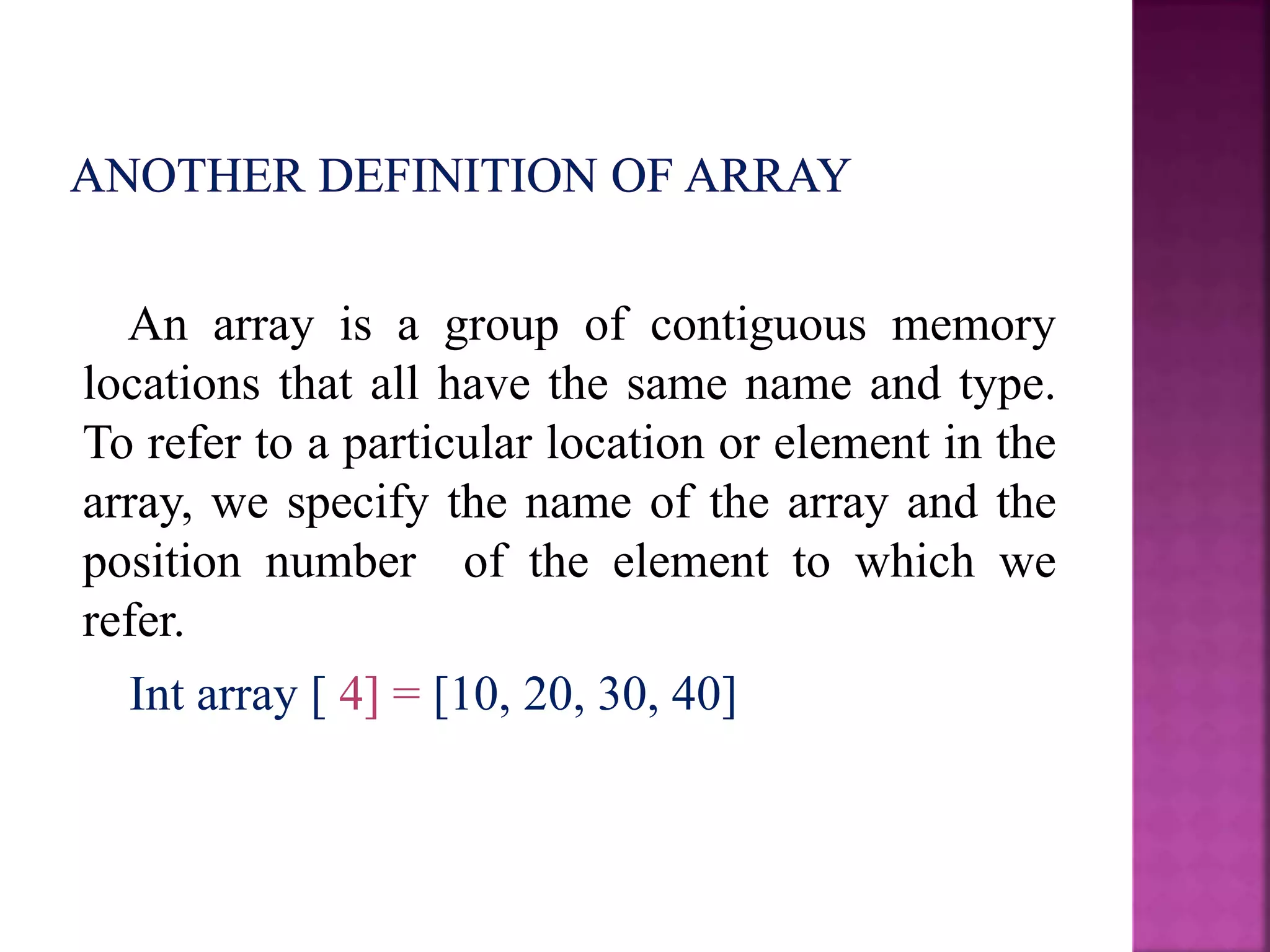 ANOTHER DEFINITION OF ARRAY

An array is a group of contiguous memory locations that all have the same name and type. To refer to a particular location or element in the array, we specify the name of the array and the position number of the element to which we refer.

Int array [ 4] = [10, 20, 30, 40]